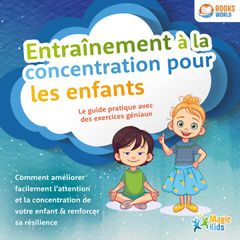 BOOKS WORLD

Entraînement à la concentration pour les enfants

Le guide pratique avec des exercices géniaux

Comment améliorer facilement l'attention et la concentration de votre enfant & renforcer sa résilience

Magic Kids